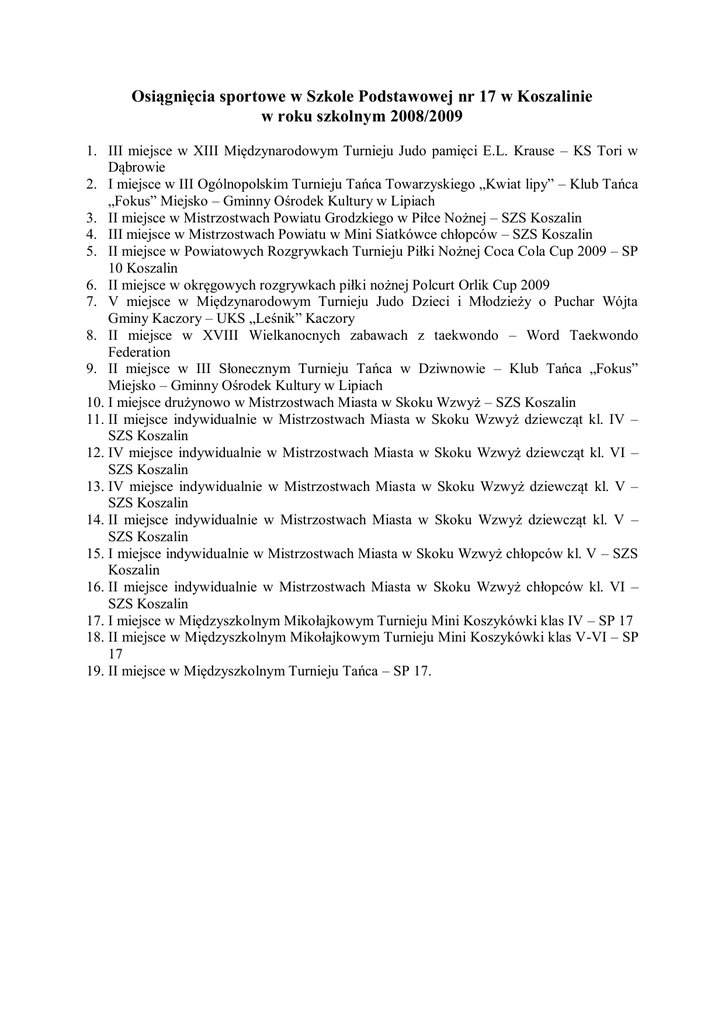 Osiągnięcia sportowe w Szkole Podstawowej nr 17 w Koszalinie
w roku szkolnym 2008/2009

1. III miejsce w XIII Międzynarodowym Turnieju Judo pamięci E.L. Krause – KS Tori w Dąbrowie
2. I miejsce w III Ogólnopolskim Turnieju Tańca Towarzyskiego „Kwiat lipy” – Klub Tańca „Fokus” Miejsko – Gminny Ośrodek Kultury w Lipiach
3. II miejsce w Mistrzostwach Powiatu Grodzkiego w Piłce Nożnej – SZS Koszalin
4. III miejsce w Mistrzostwach Powiatu w Mini Siatkówce chłopców – SZS Koszalin
5. II miejsce w Powiatowych Rozgrywkach Turnieju Piłki Nożnej Coca Cola Cup 2009 – SP 10 Koszalin
6. II miejsce w okręgowych rozgrywkach piłki nożnej Polcurt Orlik Cup 2009
7. V miejsce w Międzynarodowym Turnieju Judo Dzieci i Młodzieży o Puchar Wójta Gminy Kaczory – UKS „Leśnik” Kaczory
8. II miejsce w XVIII Wielkanocnych zabawach z taekwondo – Word Taekwondo Federation
9. II miejsce w III Słonecznym Turnieju Tańca w Dziwnowie – Klub Tańca „Fokus” Miejsko – Gminny Ośrodek Kultury w Lipiach
10. I miejsce drużynowo w Mistrzostwach Miasta w Skoku Wzwyż – SZS Koszalin
11. II miejsce indywidualnie w Mistrzostwach Miasta w Skoku Wzwyż dziewcząt kl. IV – SZS Koszalin
12. IV miejsce indywidualnie w Mistrzostwach Miasta w Skoku Wzwyż dziewcząt kl. VI – SZS Koszalin
13. IV miejsce indywidualnie w Mistrzostwach Miasta w Skoku Wzwyż dziewcząt kl. V – SZS Koszalin
14. II miejsce indywidualnie w Mistrzostwach Miasta w Skoku Wzwyż dziewcząt kl. V – SZS Koszalin
15. I miejsce indywidualnie w Mistrzostwach Miasta w Skoku Wzwyż chłopców kl. V – SZS Koszalin
16. II miejsce indywidualnie w Mistrzostwach Miasta w Skoku Wzwyż chłopców kl. VI – SZS Koszalin
17. I miejsce w Międzyszkolnym Mikołajkowym Turnieju Mini Koszykówki klas IV – SP 17
18. II miejsce w Międzyszkolnym Mikołajkowym Turnieju Mini Koszykówki klas V-VI – SP 17
19. II miejsce w Międzyszkolnym Turnieju Tańca – SP 17.